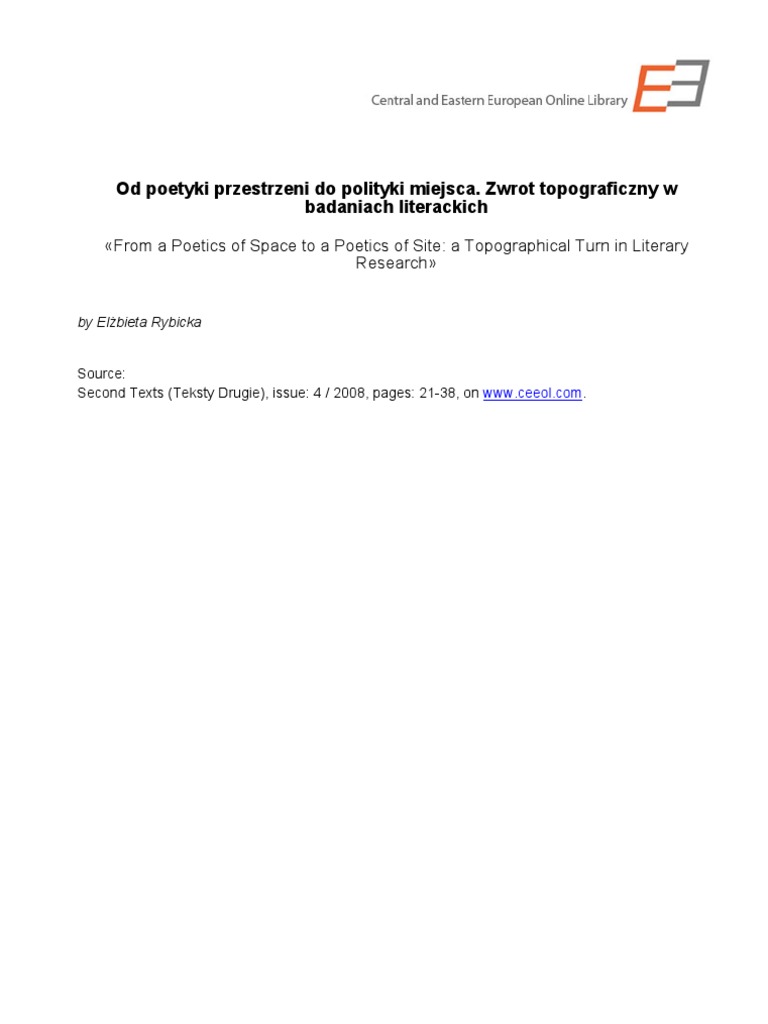 Central and Eastern European Online Library

Od poetyki przestrzeni do polityki miejsca. Zwrot topograficzny w badaniach literackich

«From a Poetics of Space to a Poetics of Site: a Topographical Turn in Literary Research»

by Elżbieta Rybicka

Source:
Second Texts (Teksty Drugie), issue: 4 / 2008, pages: 21-38, on www.ceeol.com.